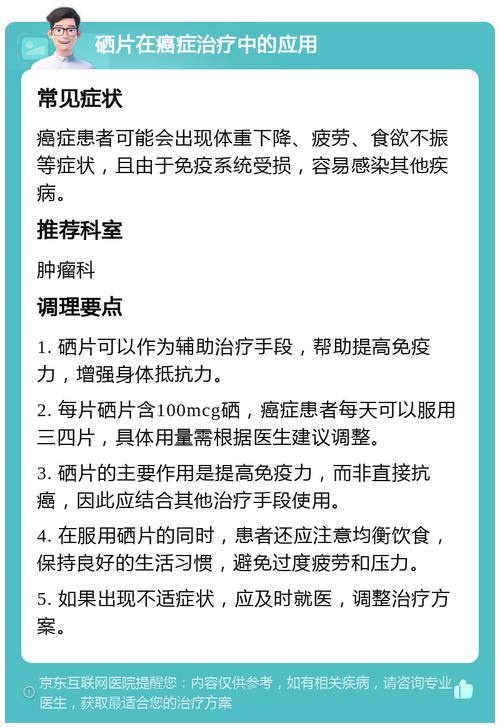 硒片在癌症治疗中的应用

常见症状

癌症患者可能会出现体重下降、疲劳、食欲不振等症状，且由于免疫系统受损，容易感染其他疾病。

推荐科室

肿瘤科

调理要点

1. 硒片可以作为辅助治疗手段，帮助提高免疫力，增强身体抵抗力。

2. 每片硒片含100mcg硒，癌症患者每天可以服用三四片，具体用量需根据医生建议调整。

3. 硒片的主要作用是提高免疫力，而非直接抗癌，因此应结合其他治疗手段使用。

4. 在服用硒片的同时，患者还应注意均衡饮食，保持良好的生活习惯，避免过度疲劳和压力。

5. 如果出现不适症状，应及时就医，调整治疗方案。

京东互联网医院提醒您：内容仅供参考，如有相关疾病，请咨询专业医生，获取最适合您的治疗方案